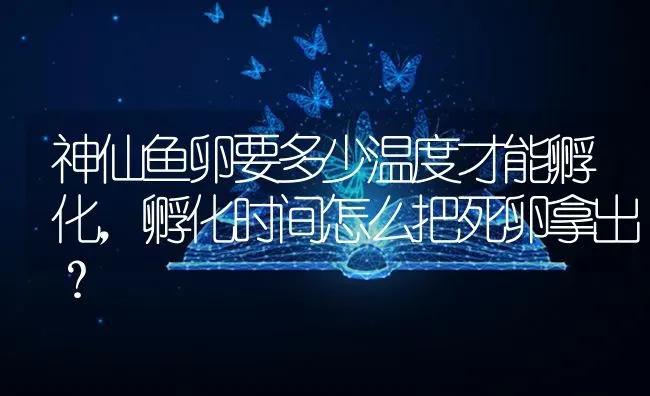 神仙鱼卵要多少温度才能孵化，孵化时间怎么把死卵拿出？